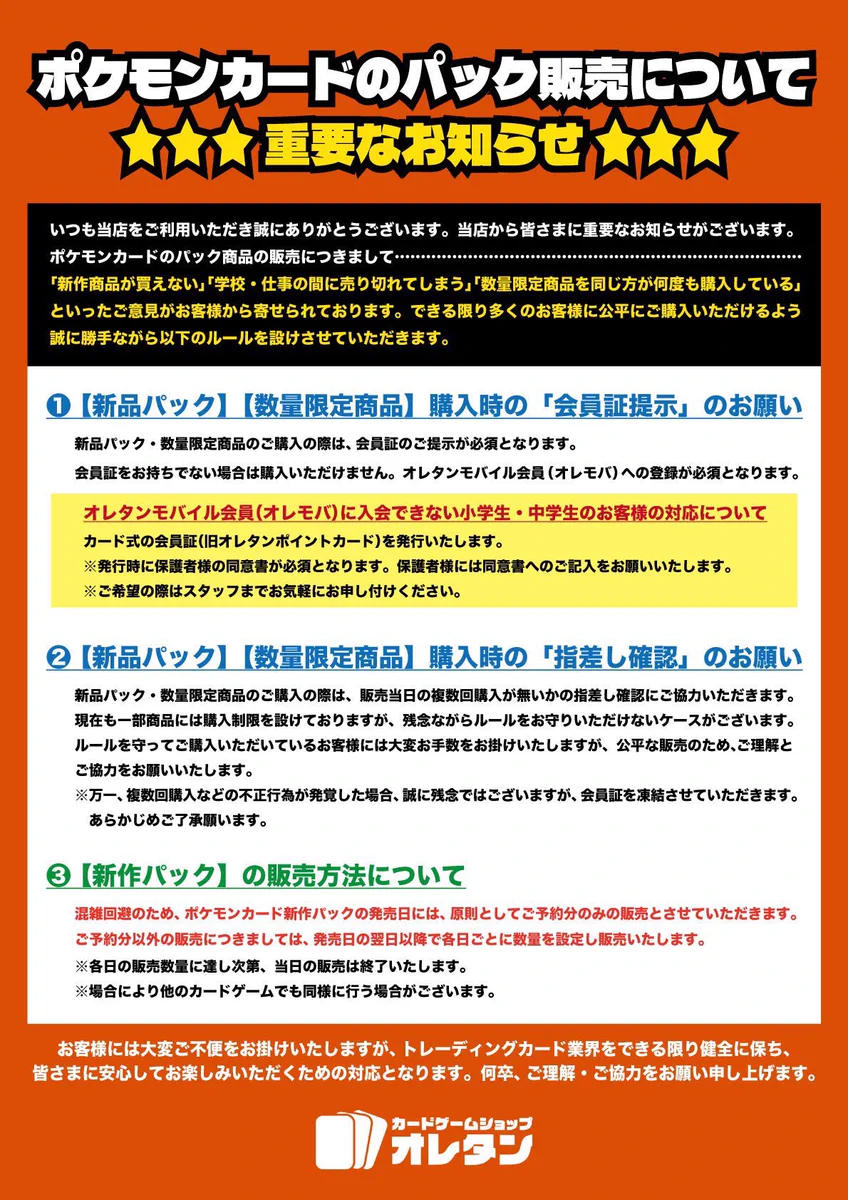 ポケモンカードのパック販売について

★★★ 重要なお知らせ ★★★

いつも当店をご利用いただき誠にありがとうございます。当店から皆さまに重要なお知らせがございます。
ポケモンカードのパック商品の販売につきまして…
「新作商品が買えない」「学校・仕事の間に売り切れてしまう」「数量限定商品を同じ方が何度も購入している」といったご意見がお客様から寄せられております。できる限り多くのお客様に公平にご購入いただけるよう誠に勝手ながら以下のルールを設けさせていただきます。

❶【新品パック】【数量限定商品】購入時の「会員証提示」のお願い

新品パック・数量限定商品のご購入の際は、会員証のご提示が必須となります。
会員証をお持ちでない場合は購入いただけません。オレタンモバイル会員（オレモバ）への登録が必須となります。

オレタンモバイル会員（オレモバ）に入会できない小学生・中学生のお客様の対応について
カード式の会員証（旧オレタンポイントカード）を発行いたします。
※発行時に保護者様の同意書が必須となります。保護者様には同意書へのご記入をお願いいたします。
※ご希望の際はスタッフまでお気軽にお申し付けください。

❷【新品パック】【数量限定商品】購入時の「指差し確認」のお願い

新品パック・数量限定商品のご購入の際は、販売当日の複数回購入が無いかの指差し確認にご協力いただきます。
現在も一部商品には購入制限を設けておりますが、残念ながらルールをお守りいただけないケースがございます。
ルールを守ってご購入いただいているお客様には大変お手数をお掛けいたしますが、公平な販売のため、ご理解とご協力をお願いいたします。
※万一、複数回購入などの不正行為が発覚した場合、誠に残念ではございますが、会員証を凍結させていただきます。あらかじめご了承願います。

❸【新作パック】の販売方法について

混雑回避のため、ポケモンカード新作パックの発売日には、原則としてご予約分のみの販売とさせていただきます。
ご予約分以外の販売につきましては、発売日の翌日以降で各日ごとに数量を設定し販売いたします。
※各日の販売数量に達し次第、当日の販売は終了いたします。
※場合により他のカードゲームでも同様に行う場合がございます。

お客様には大変ご不便をお掛けいたしますが、トレーディングカード業界をできる限り健全に保ち、皆さまに安心してお楽しみいただくための対応となります。何卒、ご理解・ご協力をお願い申し上げます。

カードゲームショップ
オレタン